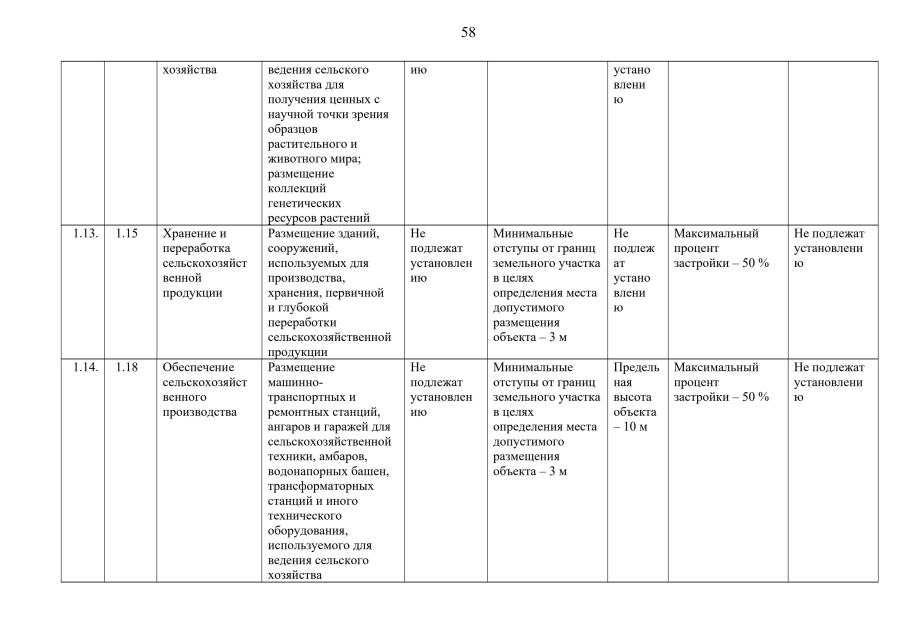 58

|  |  |  |  |  |  |  |  |  |
|---|---|---|---|---|---|---|---|---|
|  |  | хозяйства | ведения сельского хозяйства для получения ценных с научной точки зрения образцов растительного и животного мира; размещение коллекций генетических ресурсов растений | ию |  | установлению |  |  |
| 1.13. | 1.15 | Хранение и переработка сельскохозяйственной продукции | Размещение зданий, сооружений, используемых для производства, хранения, первичной и глубокой переработки сельскохозяйственной продукции | Не подлежат установлению | Минимальные отступы от границ земельного участка в целях определения места допустимого размещения объекта – 3 м | Не подлежат установлению | Максимальный процент застройки – 50 % | Не подлежат установлению |
| 1.14. | 1.18 | Обеспечение сельскохозяйственного производства | Размещение машинно-транспортных и ремонтных станций, ангаров и гаражей для сельскохозяйственной техники, амбаров, водонапорных башен, трансформаторных станций и иного технического оборудования, используемого для ведения сельского хозяйства | Не подлежат установлению | Минимальные отступы от границ земельного участка в целях определения места допустимого размещения объекта – 3 м | Предельная высота объекта – 10 м | Максимальный процент застройки – 50 % | Не подлежат установлению |